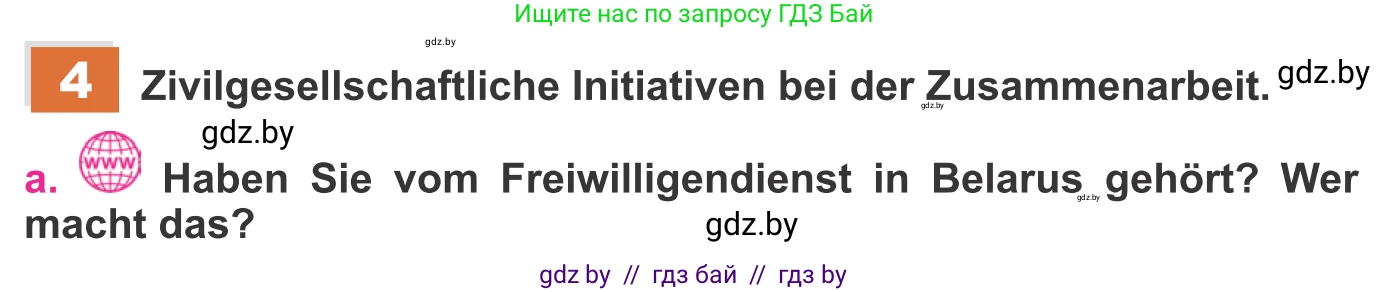 Ищите нас по запросу ГДЗ Бай

gdz.by

4 Zivilgesellschaftliche Initiativen bei der Zusammenarbeit. gdz.by

gdz.by

gdz.by

a. www Haben Sie vom Freiwilligendienst in Belarus gehört? Wer macht das?

gdz.by

gdz.by

gdz by // гдз бай // гдз by